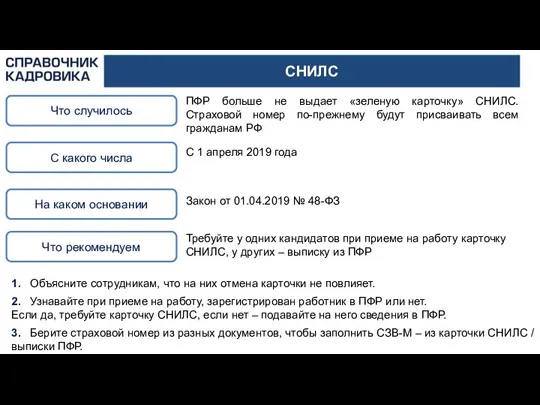 СПРАВОЧНИК КАДРОВИКА

СНИЛС

Что случилось

ПФР больше не выдает «зеленую карточку» СНИЛС. Страховой номер по-прежнему будут присваивать всем гражданам РФ

С какого числа

С 1 апреля 2019 года

На каком основании

Закон от 01.04.2019 № 48-ФЗ

Что рекомендуем

Требуйте у одних кандидатов при приеме на работу карточку СНИЛС, у других – выписку из ПФР

1. Объясните сотрудникам, что на них отмена карточки не повлияет.

2. Узнавайте при приеме на работу, зарегистрирован работник в ПФР или нет. Если да, требуйте карточку СНИЛС, если нет – подавайте на него сведения в ПФР.

3. Берите страховой номер из разных документов, чтобы заполнить СЗВ-М – из карточки СНИЛС / выписки ПФР.